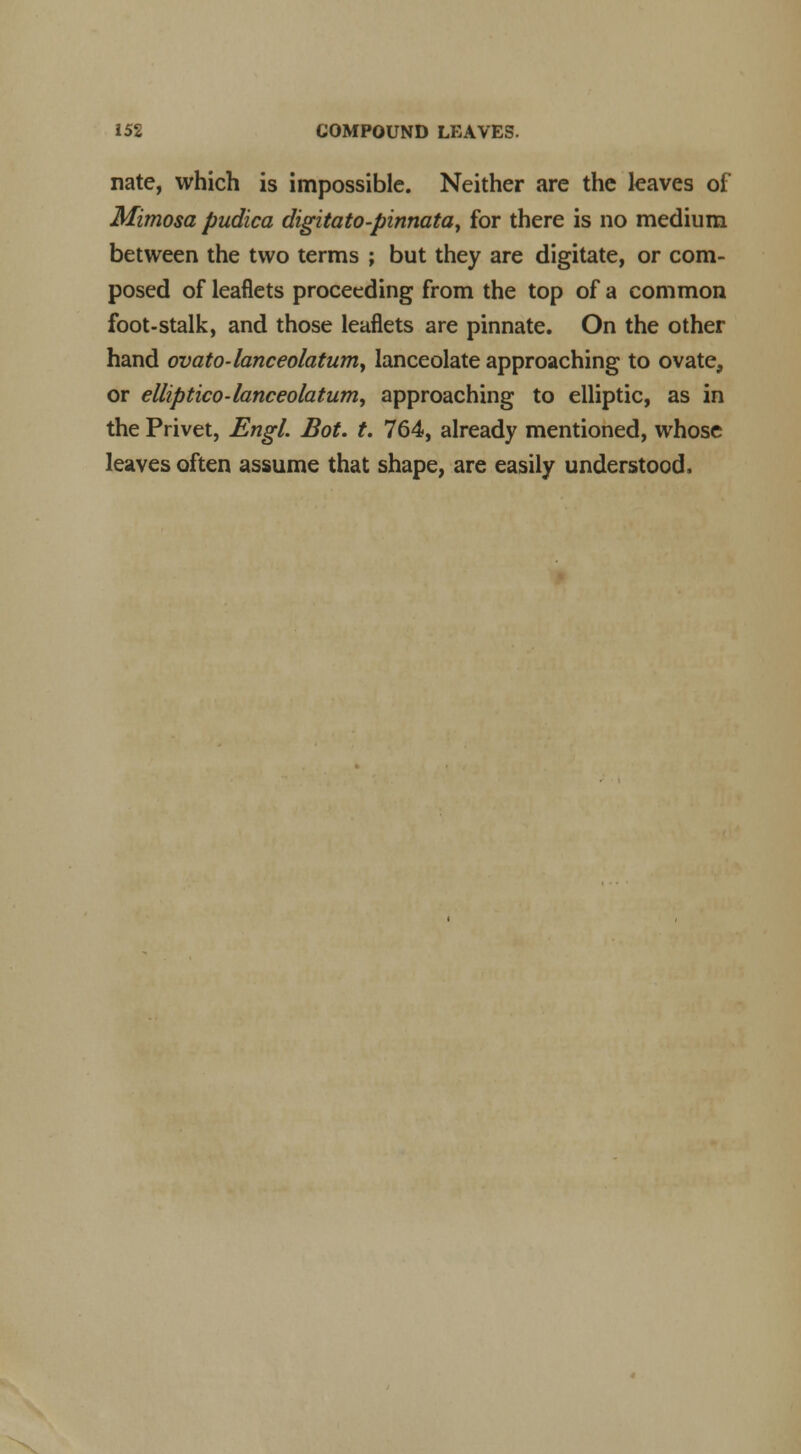 152 COMPOUND LEAVES.

nate, which is impossible. Neither are the leaves of Mimosa pudica digitato-pinnata, for there is no medium between the two terms ; but they are digitate, or composed of leaflets proceeding from the top of a common foot-stalk, and those leaflets are pinnate. On the other hand ovato-lanceolatum, lanceolate approaching to ovate, or elliptico-lanceolatum, approaching to elliptic, as in the Privet, Engl. Bot. t. 764, already mentioned, whose leaves often assume that shape, are easily understood.